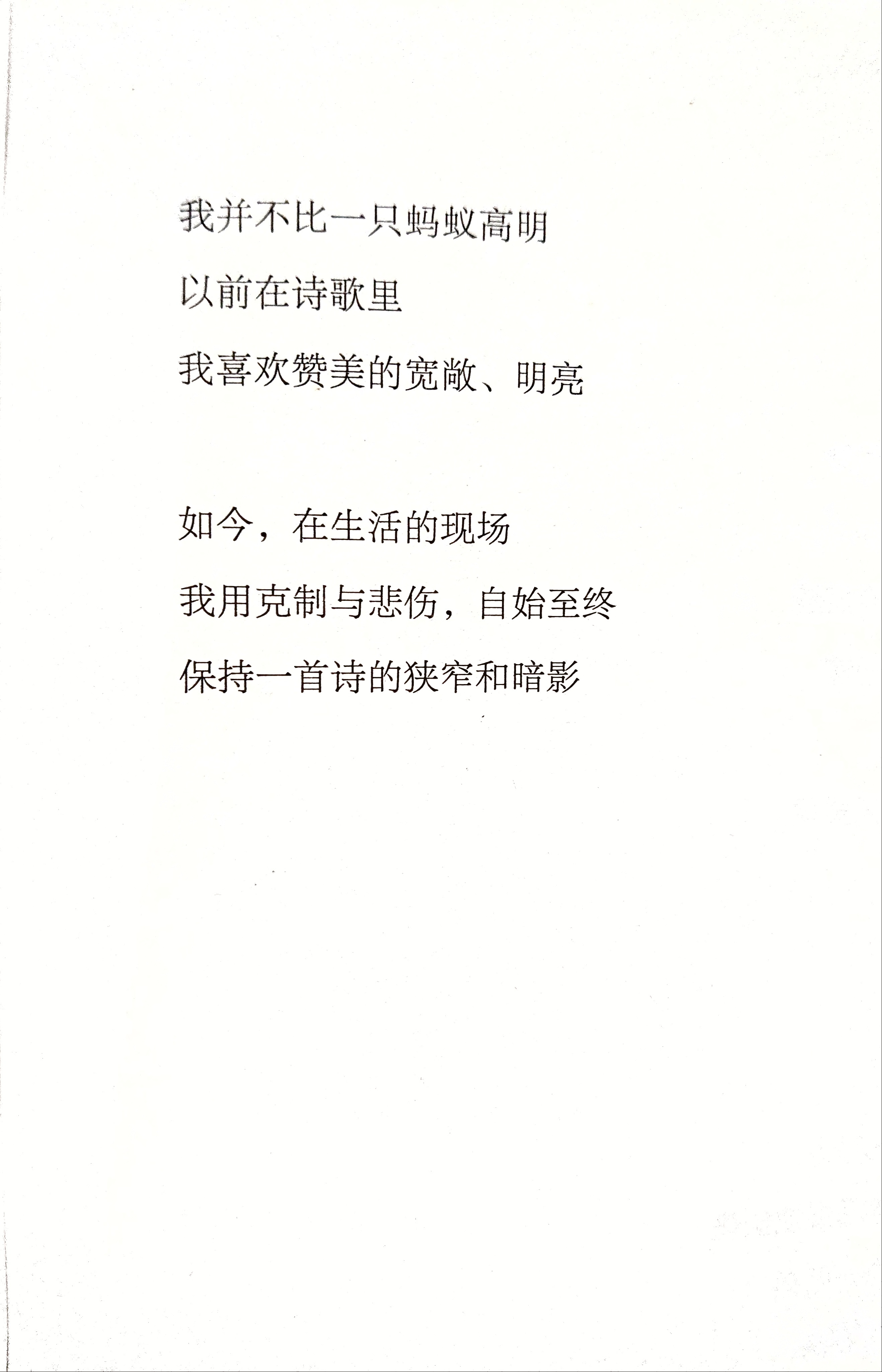 我并不比一只蚂蚁高明
以前在诗歌里
我喜欢赞美的宽敞、明亮

如今，在生活的现场
我用克制与悲伤，自始至终
保持一首诗的狭窄和暗影